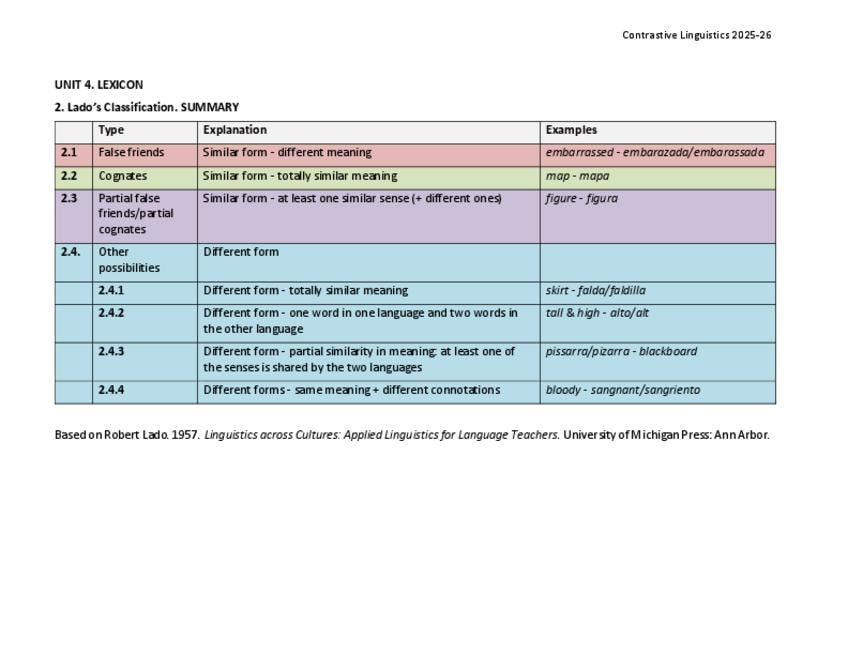 Contrastive Linguistics 2025-26

UNIT 4. LEXICON

2. Lado's Classification. SUMMARY

| | Type | Explanation | Examples |
|---|---|---|---|
| 2.1 | False friends | Similar form - different meaning | embarrassed - embarazada/embarassada |
| 2.2 | Cognates | Similar form - totally similar meaning | map - mapa |
| 2.3 | Partial false friends/partial cognates | Similar form - at least one similar sense (+ different ones) | figure - figura |
| 2.4. | Other possibilities | Different form | |
| | 2.4.1 | Different form - totally similar meaning | skirt - falda/faldilla |
| | 2.4.2 | Different form - one word in one language and two words in the other language | tall & high - alto/alt |
| | 2.4.3 | Different form - partial similarity in meaning: at least one of the senses is shared by the two languages | pissarra/pizarra - blackboard |
| | 2.4.4 | Different forms - same meaning + different connotations | bloody - sangnant/sangriento |

Based on Robert Lado. 1957. Linguistics across Cultures: Applied Linguistics for Language Teachers. University of Michigan Press: Ann Arbor.